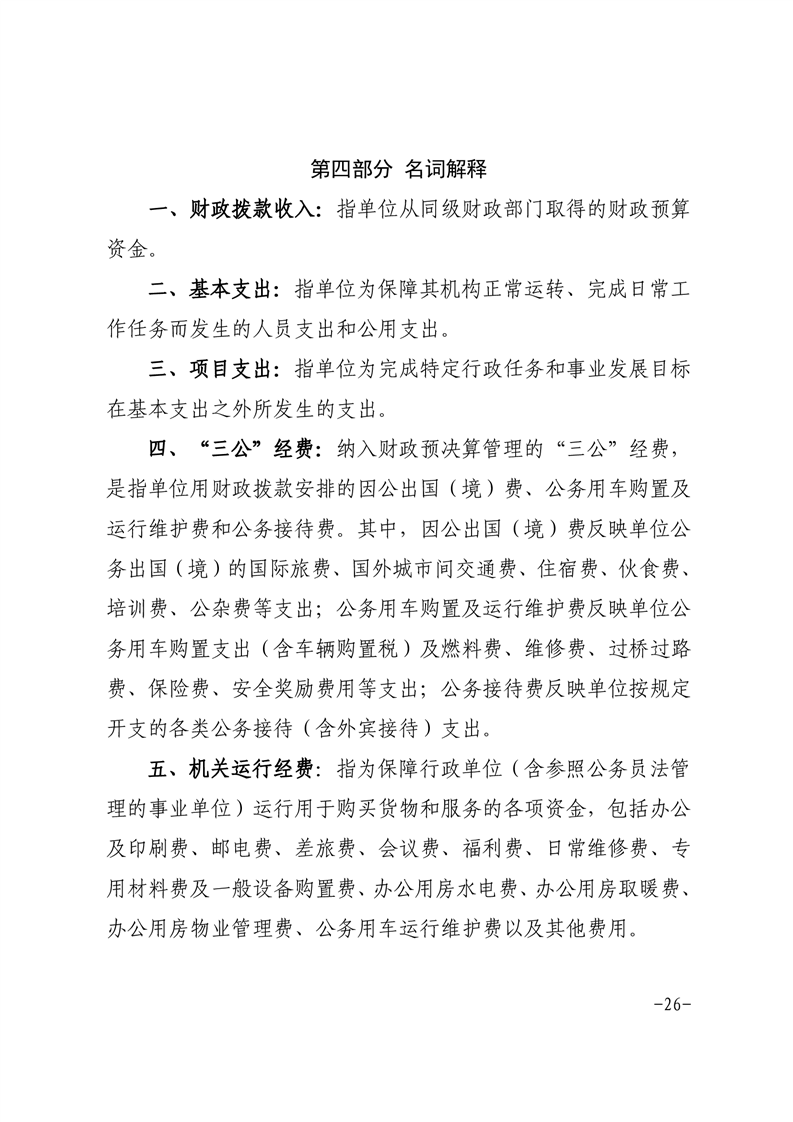 第四部分 名词解释

一、财政拨款收入：指单位从同级财政部门取得的财政预算资金。

二、基本支出：指单位为保障其机构正常运转、完成日常工作任务而发生的人员支出和公用支出。

三、项目支出：指单位为完成特定行政任务和事业发展目标在基本支出之外所发生的支出。

四、“三公”经费：纳入财政预决算管理的“三公”经费，是指单位用财政拨款安排的因公出国（境）费、公务用车购置及运行维护费和公务接待费。其中，因公出国（境）费反映单位公务出国（境）的国际旅费、国外城市间交通费、住宿费、伙食费、培训费、公杂费等支出；公务用车购置及运行维护费反映单位公务用车购置支出（含车辆购置税）及燃料费、维修费、过桥过路费、保险费、安全奖励费用等支出；公务接待费反映单位按规定开支的各类公务接待（含外宾接待）支出。

五、机关运行经费：指为保障行政单位（含参照公务员法管理的事业单位）运行用于购买货物和服务的各项资金，包括办公及印刷费、邮电费、差旅费、会议费、福利费、日常维修费、专用材料费及一般设备购置费、办公用房水电费、办公用房取暖费、办公用房物业管理费、公务用车运行维护费以及其他费用。

-26-